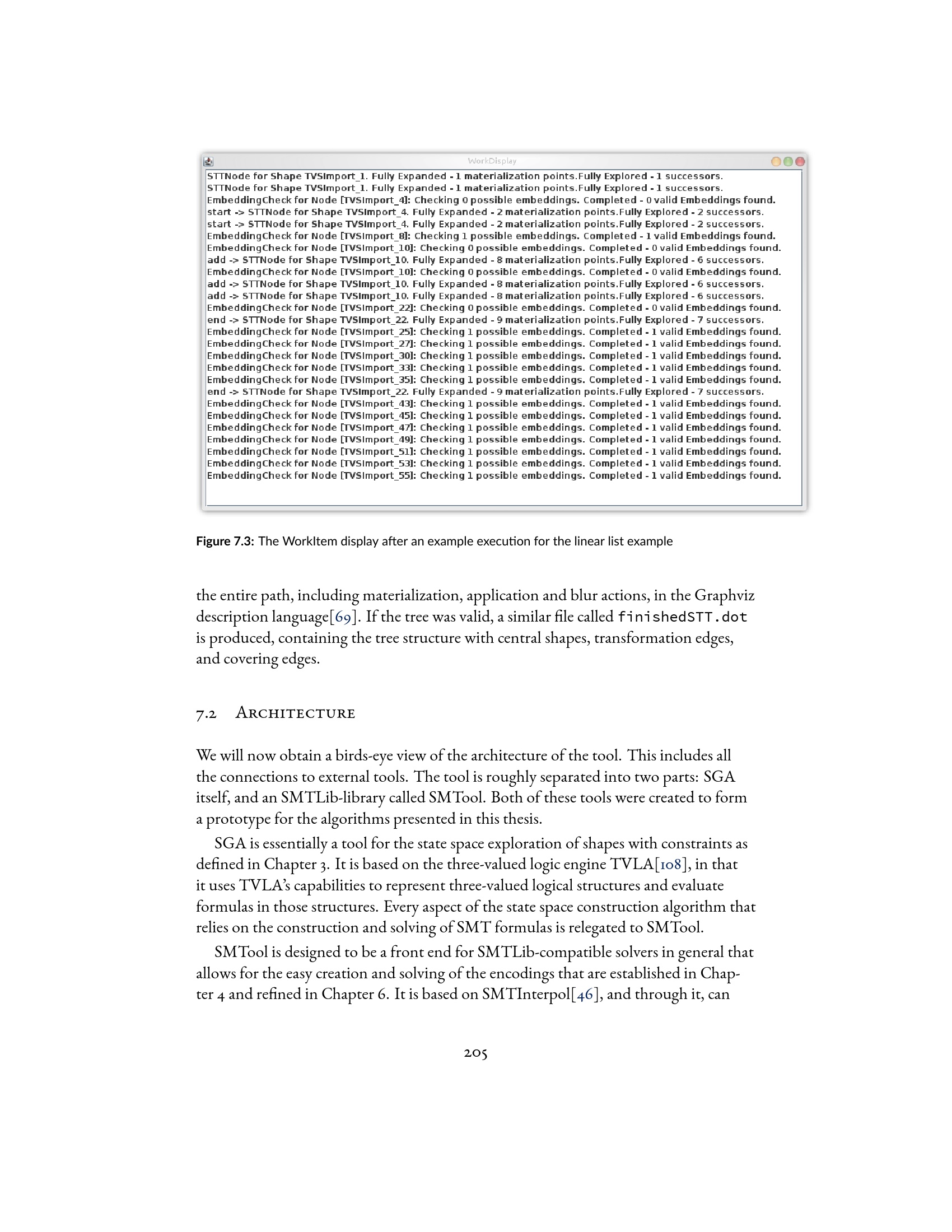 WorkDisplay

STTNode for Shape TVSImport_1. Fully Expanded - 1 materialization points.Fully Explored - 1 successors.
STTNode for Shape TVSImport_1. Fully Expanded - 1 materialization points.Fully Explored - 1 successors.
EmbeddingCheck for Node [TVSImport_4]: Checking 0 possible embeddings. Completed - 0 valid Embeddings found.
start -> STTNode for Shape TVSImport_4. Fully Expanded - 2 materialization points.Fully Explored - 2 successors.
start -> STTNode for Shape TVSImport_4. Fully Expanded - 2 materialization points.Fully Explored - 2 successors.
EmbeddingCheck for Node [TVSImport_8]: Checking 1 possible embeddings. Completed - 1 valid Embeddings found.
EmbeddingCheck for Node [TVSImport_10]: Checking 0 possible embeddings. Completed - 0 valid Embeddings found.
add -> STTNode for Shape TVSImport_10. Fully Expanded - 8 materialization points.Fully Explored - 6 successors.
EmbeddingCheck for Node [TVSImport_10]: Checking 0 possible embeddings. Completed - 0 valid Embeddings found.
add -> STTNode for Shape TVSImport_10. Fully Expanded - 8 materialization points.Fully Explored - 6 successors.
add -> STTNode for Shape TVSImport_10. Fully Expanded - 8 materialization points.Fully Explored - 6 successors.
EmbeddingCheck for Node [TVSImport_22]: Checking 0 possible embeddings. Completed - 0 valid Embeddings found.
end -> STTNode for Shape TVSImport_22. Fully Expanded - 9 materialization points.Fully Explored - 7 successors.
EmbeddingCheck for Node [TVSImport_25]: Checking 1 possible embeddings. Completed - 1 valid Embeddings found.
EmbeddingCheck for Node [TVSImport_27]: Checking 1 possible embeddings. Completed - 1 valid Embeddings found.
EmbeddingCheck for Node [TVSImport_30]: Checking 1 possible embeddings. Completed - 1 valid Embeddings found.
EmbeddingCheck for Node [TVSImport_33]: Checking 1 possible embeddings. Completed - 1 valid Embeddings found.
EmbeddingCheck for Node [TVSImport_35]: Checking 1 possible embeddings. Completed - 1 valid Embeddings found.
end -> STTNode for Shape TVSImport_22. Fully Expanded - 9 materialization points.Fully Explored - 7 successors.
EmbeddingCheck for Node [TVSImport_43]: Checking 1 possible embeddings. Completed - 1 valid Embeddings found.
EmbeddingCheck for Node [TVSImport_45]: Checking 1 possible embeddings. Completed - 1 valid Embeddings found.
EmbeddingCheck for Node [TVSImport_47]: Checking 1 possible embeddings. Completed - 1 valid Embeddings found.
EmbeddingCheck for Node [TVSImport_49]: Checking 1 possible embeddings. Completed - 1 valid Embeddings found.
EmbeddingCheck for Node [TVSImport_51]: Checking 1 possible embeddings. Completed - 1 valid Embeddings found.
EmbeddingCheck for Node [TVSImport_53]: Checking 1 possible embeddings. Completed - 1 valid Embeddings found.
EmbeddingCheck for Node [TVSImport_55]: Checking 1 possible embeddings. Completed - 1 valid Embeddings found.

Figure 7.3: The WorkItem display after an example execution for the linear list example

the entire path, including materialization, application and blur actions, in the Graphviz description language[69]. If the tree was valid, a similar file called finishedSTT.dot is produced, containing the tree structure with central shapes, transformation edges, and covering edges.

7.2 Architecture

We will now obtain a birds-eye view of the architecture of the tool. This includes all the connections to external tools. The tool is roughly separated into two parts: SGA itself, and an SMTLib-library called SMTool. Both of these tools were created to form a prototype for the algorithms presented in this thesis.

SGA is essentially a tool for the state space exploration of shapes with constraints as defined in Chapter 3. It is based on the three-valued logic engine TVLA[108], in that it uses TVLA's capabilities to represent three-valued logical structures and evaluate formulas in those structures. Every aspect of the state space construction algorithm that relies on the construction and solving of SMT formulas is relegated to SMTool.

SMTool is designed to be a front end for SMTLib-compatible solvers in general that allows for the easy creation and solving of the encodings that are established in Chapter 4 and refined in Chapter 6. It is based on SMTInterpol[46], and through it, can

205